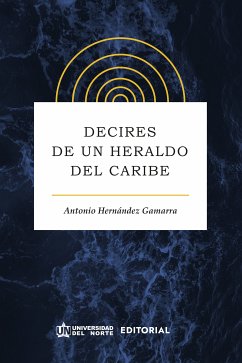 DECIRES
DE UN HERALDO
DEL CARIBE

Antonio Hernández Gamarra

UN UNIVERSIDAD DEL NORTE EDITORIAL